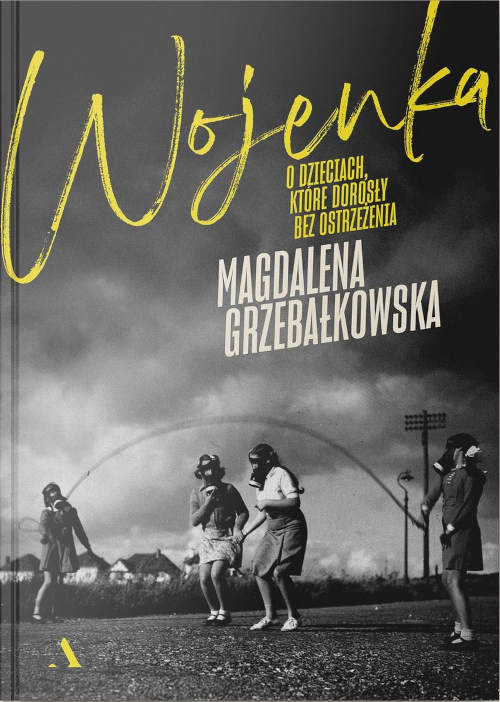 Wojenka

O DZIECIACH, KTÓRE DOROSŁY BEZ OSTRZEŻENIA

MAGDALENA GRZEBAŁKOWSKA

A